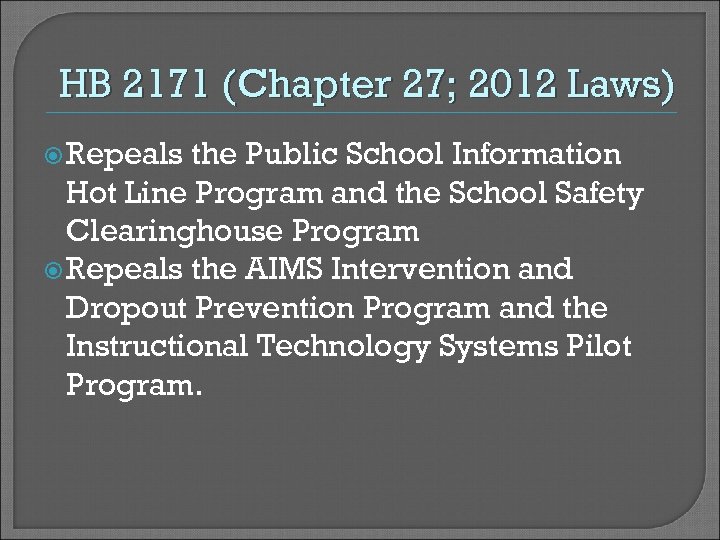 HB 2171 (Chapter 27; 2012 Laws)

Repeals the Public School Information Hot Line Program and the School Safety Clearinghouse Program

Repeals the AIMS Intervention and Dropout Prevention Program and the Instructional Technology Systems Pilot Program.